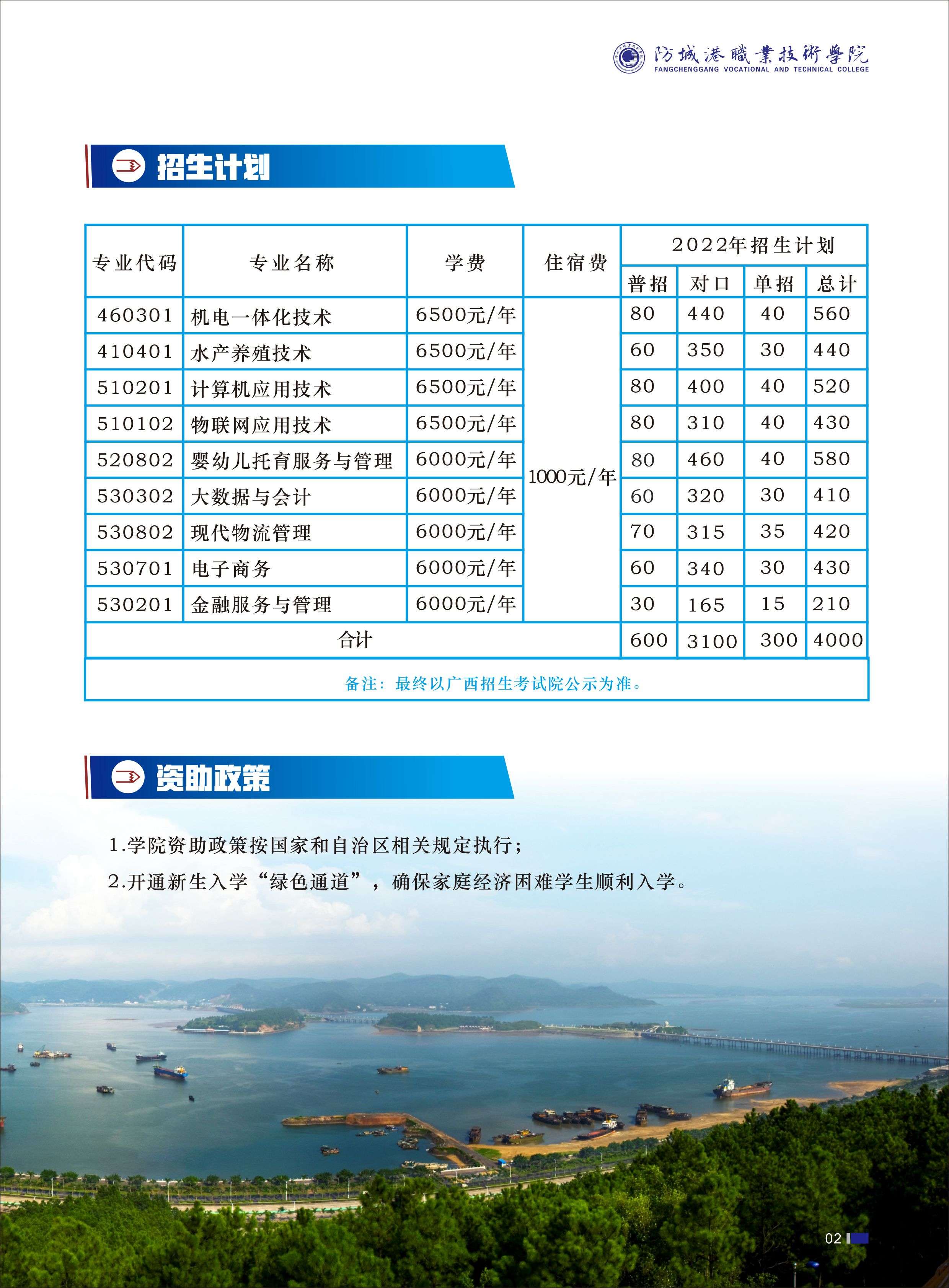 防城港職業技術學院
FANGCHENGGANG VOCATIONAL AND TECHNICAL COLLEGE

招生计划

| 专业代码 | 专业名称 | 学费 | 住宿费 | 2022年招生计划 普招 | 对口 | 单招 | 总计 |
|---|---|---|---|---|---|---|---|
| 460301 | 机电一体化技术 | 6500元/年 | 1000元/年 | 80 | 440 | 40 | 560 |
| 410401 | 水产养殖技术 | 6500元/年 | | 60 | 350 | 30 | 440 |
| 510201 | 计算机应用技术 | 6500元/年 | | 80 | 400 | 40 | 520 |
| 510102 | 物联网应用技术 | 6500元/年 | | 80 | 310 | 40 | 430 |
| 520802 | 婴幼儿托育服务与管理 | 6000元/年 | | 80 | 460 | 40 | 580 |
| 530302 | 大数据与会计 | 6000元/年 | | 60 | 320 | 30 | 410 |
| 530802 | 现代物流管理 | 6000元/年 | | 70 | 315 | 35 | 420 |
| 530701 | 电子商务 | 6000元/年 | | 60 | 340 | 30 | 430 |
| 530201 | 金融服务与管理 | 6000元/年 | | 30 | 165 | 15 | 210 |
| 合计 | | | | 600 | 3100 | 300 | 4000 |

备注：最终以广西招生考试院公示为准。

资助政策

1.学院资助政策按国家和自治区相关规定执行；

2.开通新生入学“绿色通道”，确保家庭经济困难学生顺利入学。

02